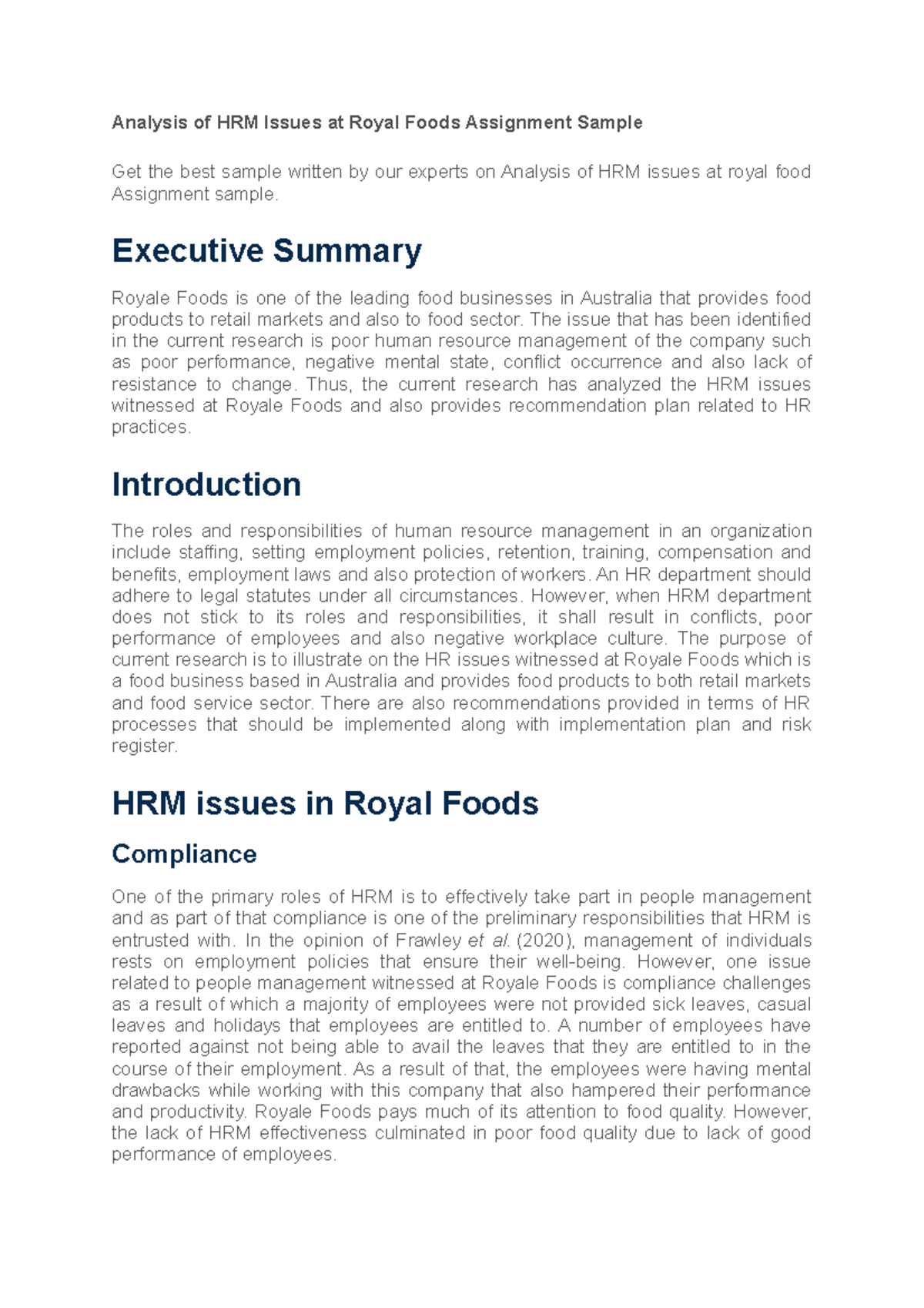 Analysis of HRM Issues at Royal Foods Assignment Sample

Get the best sample written by our experts on Analysis of HRM issues at royal food Assignment sample.

Executive Summary

Royale Foods is one of the leading food businesses in Australia that provides food products to retail markets and also to food sector. The issue that has been identified in the current research is poor human resource management of the company such as poor performance, negative mental state, conflict occurrence and also lack of resistance to change. Thus, the current research has analyzed the HRM issues witnessed at Royale Foods and also provides recommendation plan related to HR practices.

Introduction

The roles and responsibilities of human resource management in an organization include staffing, setting employment policies, retention, training, compensation and benefits, employment laws and also protection of workers. An HR department should adhere to legal statutes under all circumstances. However, when HRM department does not stick to its roles and responsibilities, it shall result in conflicts, poor performance of employees and also negative workplace culture. The purpose of current research is to illustrate on the HR issues witnessed at Royale Foods which is a food business based in Australia and provides food products to both retail markets and food service sector. There are also recommendations provided in terms of HR processes that should be implemented along with implementation plan and risk register.

HRM issues in Royal Foods

Compliance

One of the primary roles of HRM is to effectively take part in people management and as part of that compliance is one of the preliminary responsibilities that HRM is entrusted with. In the opinion of Frawley et al. (2020), management of individuals rests on employment policies that ensure their well-being. However, one issue related to people management witnessed at Royale Foods is compliance challenges as a result of which a majority of employees were not provided sick leaves, casual leaves and holidays that employees are entitled to. A number of employees have reported against not being able to avail the leaves that they are entitled to in the course of their employment. As a result of that, the employees were having mental drawbacks while working with this company that also hampered their performance and productivity. Royale Foods pays much of its attention to food quality. However, the lack of HRM effectiveness culminated in poor food quality due to lack of good performance of employees.